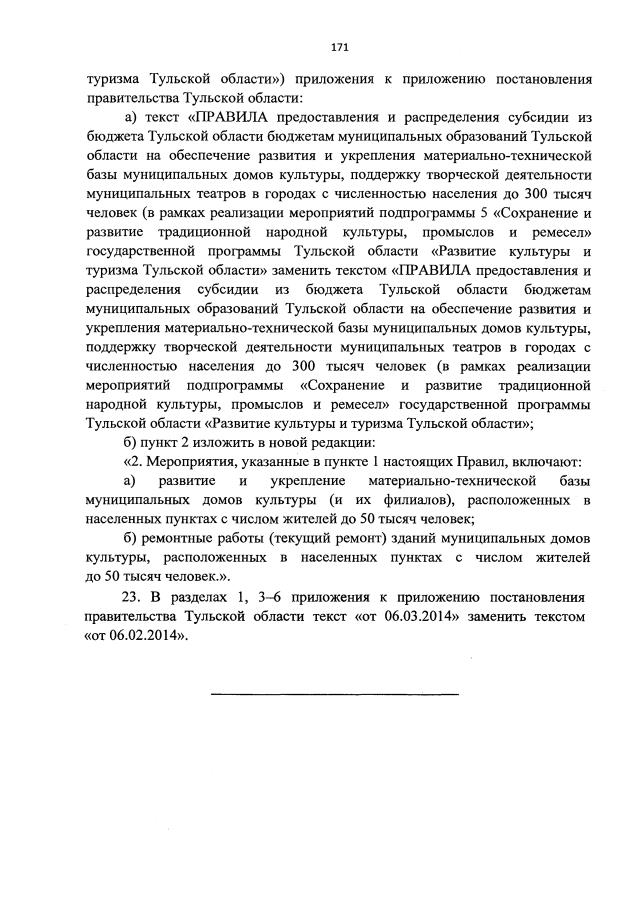 171

туризма Тульской области») приложения к приложению постановления правительства Тульской области:

а) текст «ПРАВИЛА предоставления и распределения субсидии из бюджета Тульской области бюджетам муниципальных образований Тульской области на обеспечение развития и укрепления материально-технической базы муниципальных домов культуры, поддержку творческой деятельности муниципальных театров в городах с численностью населения до 300 тысяч человек (в рамках реализации мероприятий подпрограммы 5 «Сохранение и развитие традиционной народной культуры, промыслов и ремесел» государственной программы Тульской области «Развитие культуры и туризма Тульской области» заменить текстом «ПРАВИЛА предоставления и распределения субсидии из бюджета Тульской области бюджетам муниципальных образований Тульской области на обеспечение развития и укрепления материально-технической базы муниципальных домов культуры, поддержку творческой деятельности муниципальных театров в городах с численностью населения до 300 тысяч человек (в рамках реализации мероприятий подпрограммы «Сохранение и развитие традиционной народной культуры, промыслов и ремесел» государственной программы Тульской области «Развитие культуры и туризма Тульской области»;

б) пункт 2 изложить в новой редакции:

«2. Мероприятия, указанные в пункте 1 настоящих Правил, включают:

а) развитие и укрепление материально-технической базы муниципальных домов культуры (и их филиалов), расположенных в населенных пунктах с числом жителей до 50 тысяч человек;

б) ремонтные работы (текущий ремонт) зданий муниципальных домов культуры, расположенных в населенных пунктах с числом жителей до 50 тысяч человек.».

23. В разделах 1, 3–6 приложения к приложению постановления правительства Тульской области текст «от 06.03.2014» заменить текстом «от 06.02.2014».